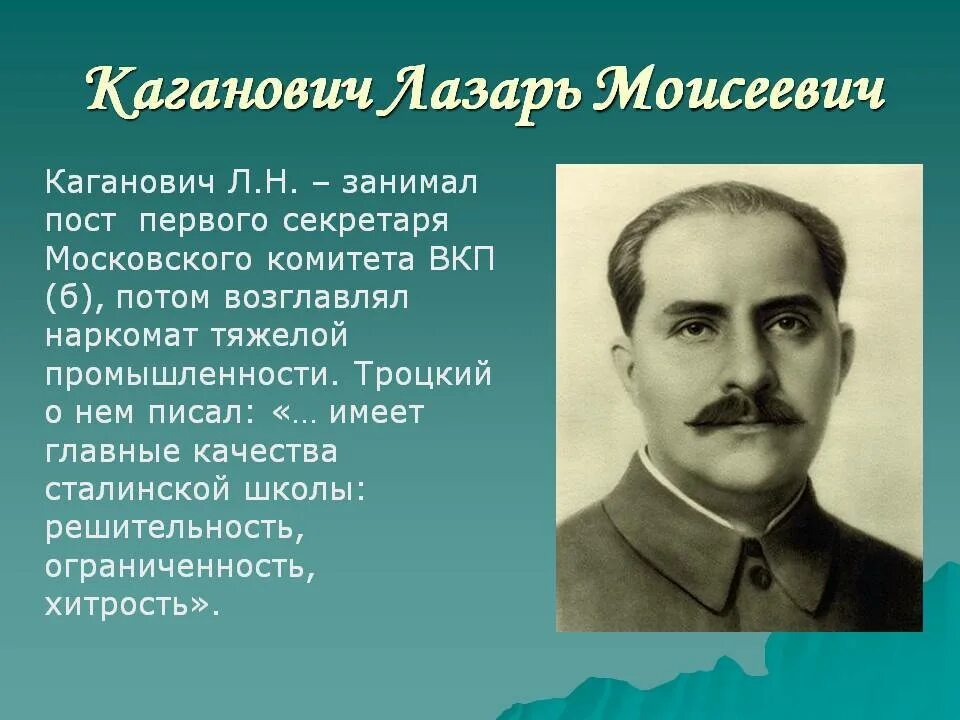 Каганович Лазарь Моисеевич

Каганович Л.Н. – занимал пост первого секретаря Московского комитета ВКП (б), потом возглавлял наркомат тяжелой промышленности. Троцкий о нем писал: «… имеет главные качества сталинской школы: решительность, ограниченность, хитрость».